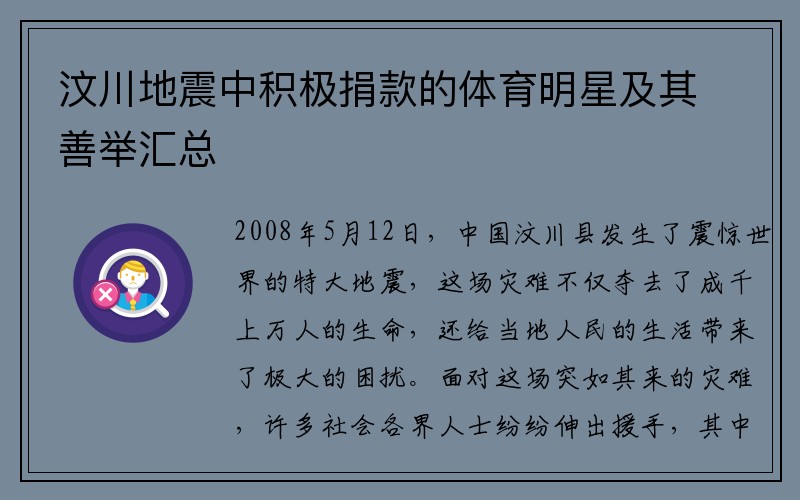 汶川地震中积极捐款的体育明星及其善举汇总

2008年5月12日，中国汶川县发生了震惊世界的特大地震，这场灾难不仅夺去了成千上万人的生命，还给当地人民的生活带来了极大的困扰。面对这场突如其来的灾难，许多社会各界人士纷纷伸出援手，其中